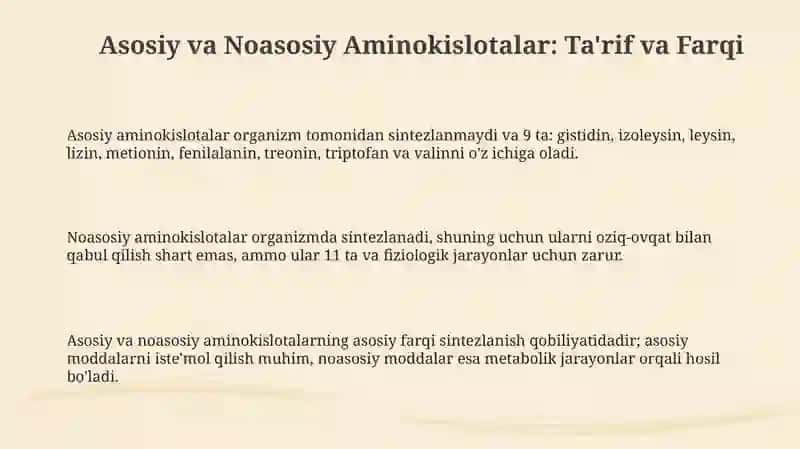 Asosiy va Noasosiy Aminokislotalar: Ta'rif va Farqi

Asosiy aminokislotalar organizm tomonidan sintezlanmaydi va 9 ta: gistidin, izoleysin, leysin, lizin, metionin, fenilalanin, treonin, triptofan va valinni o'z ichiga oladi.

Noasosiy aminokislotalar organizmda sintezlanadi, shuning uchun ularni oziq-ovqat bilan qabul qilish shart emas, ammo ular 11 ta va fiziologik jarayonlar uchun zarur.

Asosiy va noasosiy aminokislotalarning asosiy farqi sintezlanish qobiliyatidadir; asosiy moddalarni iste'mol qilish muhim, noasosiy moddalar esa metabolik jarayonlar orqali hosil bo'ladi.